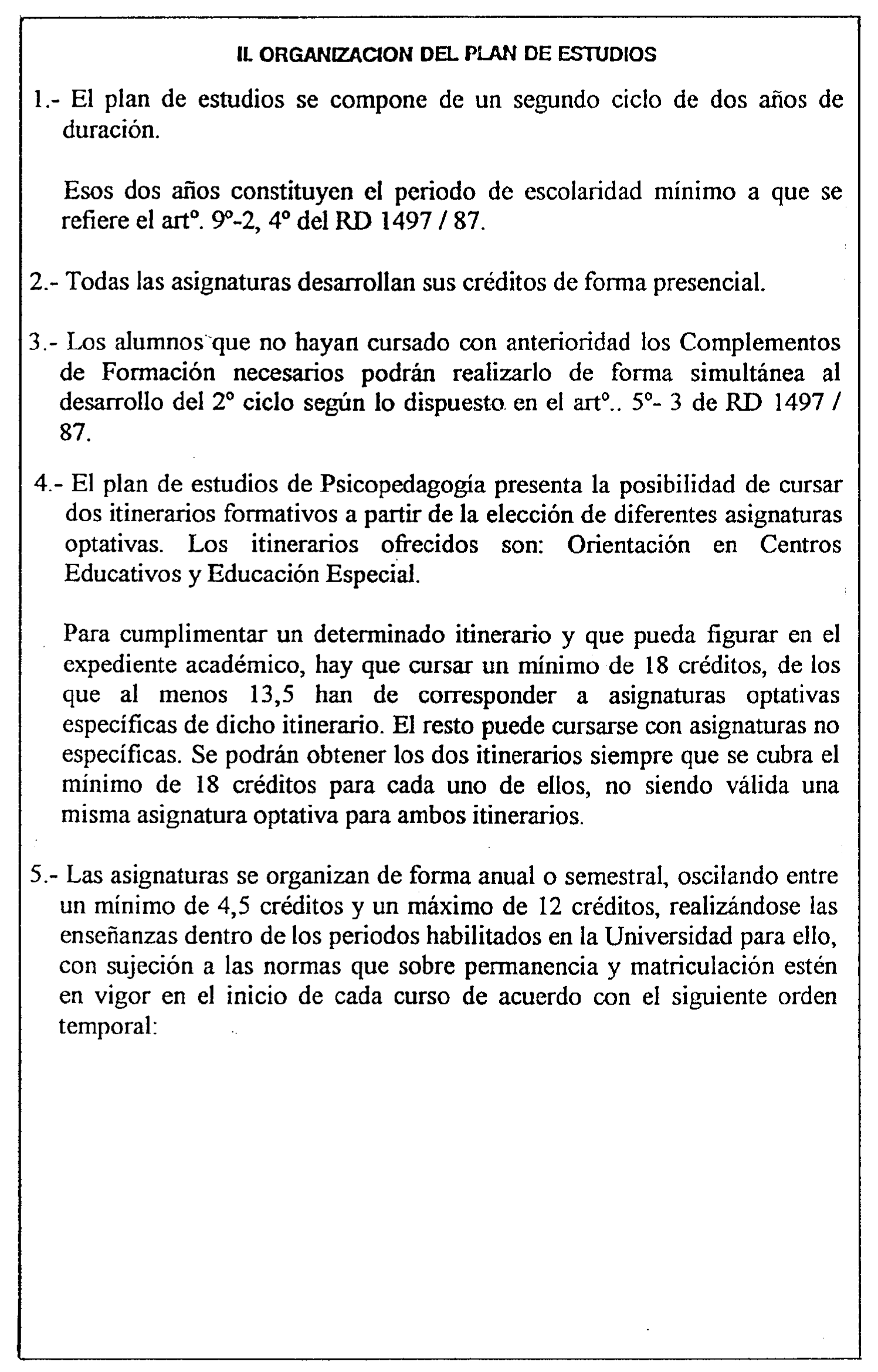 II. ORGANIZACION DEL PLAN DE ESTUDIOS

1.- El plan de estudios se compone de un segundo ciclo de dos años de duración.

Esos dos años constituyen el periodo de escolaridad mínimo a que se refiere el artº. 9º-2, 4º del RD 1497 / 87.

2.- Todas las asignaturas desarrollan sus créditos de forma presencial.

3.- Los alumnos que no hayan cursado con anterioridad los Complementos de Formación necesarios podrán realizarlo de forma simultánea al desarrollo del 2º ciclo según lo dispuesto en el artº.. 5º- 3 de RD 1497 / 87.

4.- El plan de estudios de Psicopedagogía presenta la posibilidad de cursar dos itinerarios formativos a partir de la elección de diferentes asignaturas optativas. Los itinerarios ofrecidos son: Orientación en Centros Educativos y Educación Especial.

Para cumplimentar un determinado itinerario y que pueda figurar en el expediente académico, hay que cursar un mínimo de 18 créditos, de los que al menos 13,5 han de corresponder a asignaturas optativas específicas de dicho itinerario. El resto puede cursarse con asignaturas no específicas. Se podrán obtener los dos itinerarios siempre que se cubra el mínimo de 18 créditos para cada uno de ellos, no siendo válida una misma asignatura optativa para ambos itinerarios.

5.- Las asignaturas se organizan de forma anual o semestral, oscilando entre un mínimo de 4,5 créditos y un máximo de 12 créditos, realizándose las enseñanzas dentro de los periodos habilitados en la Universidad para ello, con sujeción a las normas que sobre permanencia y matriculación estén en vigor en el inicio de cada curso de acuerdo con el siguiente orden temporal: